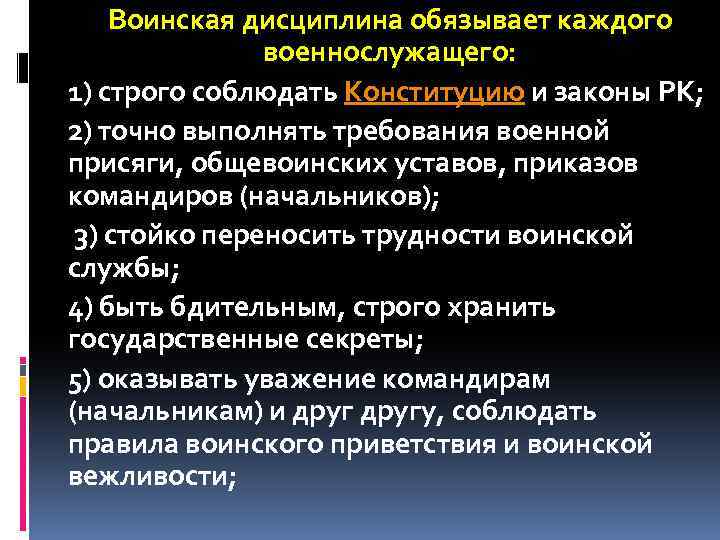 Воинская дисциплина обязывает каждого военнослужащего:

1) строго соблюдать Конституцию и законы РК;

2) точно выполнять требования военной присяги, общевоинских уставов, приказов командиров (начальников);

3) стойко переносить трудности воинской службы;

4) быть бдительным, строго хранить государственные секреты;

5) оказывать уважение командирам (начальникам) и друг другу, соблюдать правила воинского приветствия и воинской вежливости;